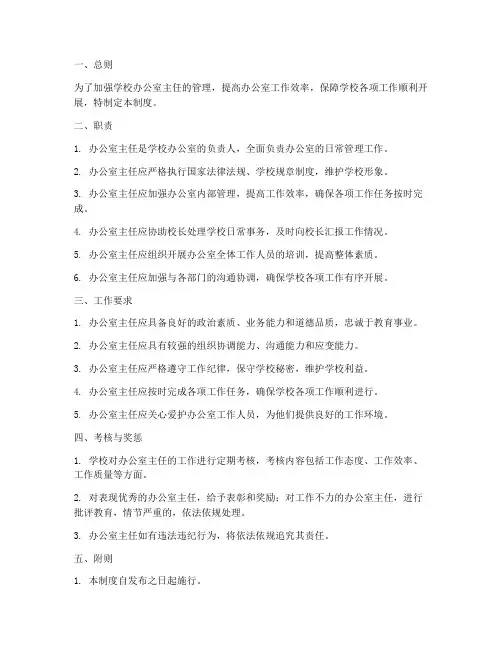 一、总则

为了加强学校办公室主任的管理，提高办公室工作效率，保障学校各项工作顺利开展，特制定本制度。

二、职责

1. 办公室主任是学校办公室的负责人，全面负责办公室的日常管理工作。

2. 办公室主任应严格执行国家法律法规、学校规章制度，维护学校形象。

3. 办公室主任应加强办公室内部管理，提高工作效率，确保各项工作任务按时完成。

4. 办公室主任应协助校长处理学校日常事务，及时向校长汇报工作情况。

5. 办公室主任应组织开展办公室全体工作人员的培训，提高整体素质。

6. 办公室主任应加强与各部门的沟通协调，确保学校各项工作有序开展。

三、工作要求

1. 办公室主任应具备良好的政治素质、业务能力和道德品质，忠诚于教育事业。

2. 办公室主任应具有较强的组织协调能力、沟通能力和应变能力。

3. 办公室主任应严格遵守工作纪律，保守学校秘密，维护学校利益。

4. 办公室主任应按时完成各项工作任务，确保学校各项工作顺利进行。

5. 办公室主任应关心爱护办公室工作人员，为他们提供良好的工作环境。

四、考核与奖惩

1. 学校对办公室主任的工作进行定期考核，考核内容包括工作态度、工作效率、工作质量等方面。

2. 对表现优秀的办公室主任，给予表彰和奖励；对工作不力的办公室主任，进行批评教育，情节严重的，依法依规处理。

3. 办公室主任如有违法违纪行为，将依法依规追究其责任。

五、附则

1. 本制度自发布之日起施行。